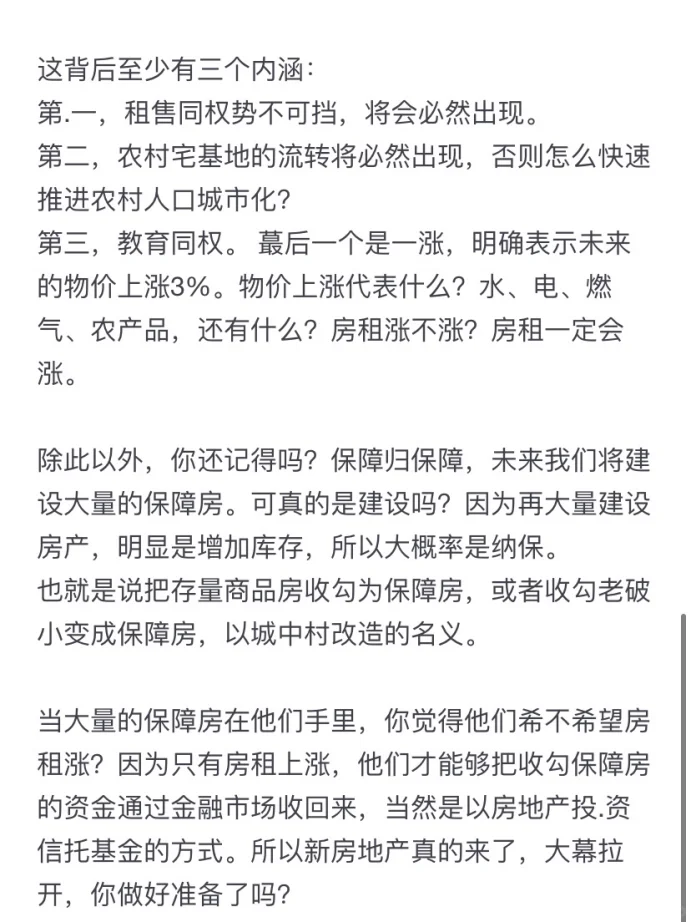 这背后至少有三个内涵：
第.一，租售同权势不可挡，将会必然出现。
第二，农村宅基地的流转将必然出现，否则怎么快速推进农村人口城市化？
第三，教育同权。 蕞后一个是一涨，明确表示未来的物价上涨3%。物价上涨代表什么？水、电、燃气、农产品，还有什么？房租涨不涨？房租一定会涨。

除此以外，你还记得吗？保障归保障，未来我们将建设大量的保障房。可真的是建设吗？因为再大量建设房产，明显是增加库存，所以大概率是纳保。
也就是说把存量商品房收勾为保障房，或者收勾老破小变成保障房，以城中村改造的名义。

当大量的保障房在他们手里，你觉得他们希不希望房租涨？因为只有房租上涨，他们才能够把收勾保障房的资金通过金融市场收回来，当然是以房地产投.资信托基金的方式。所以新房地产真的来了，大幕拉开，你做好准备了吗？